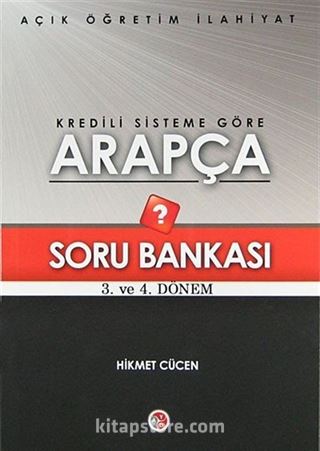 AÇIK ÖĞRETİM İLAHİYAT

KREDİLİ SİSTEME GÖRE
ARAPÇA

?

SORU BANKASI
3. ve 4. DÖNEM

HİKMET CÜCEN

kitapstore.com